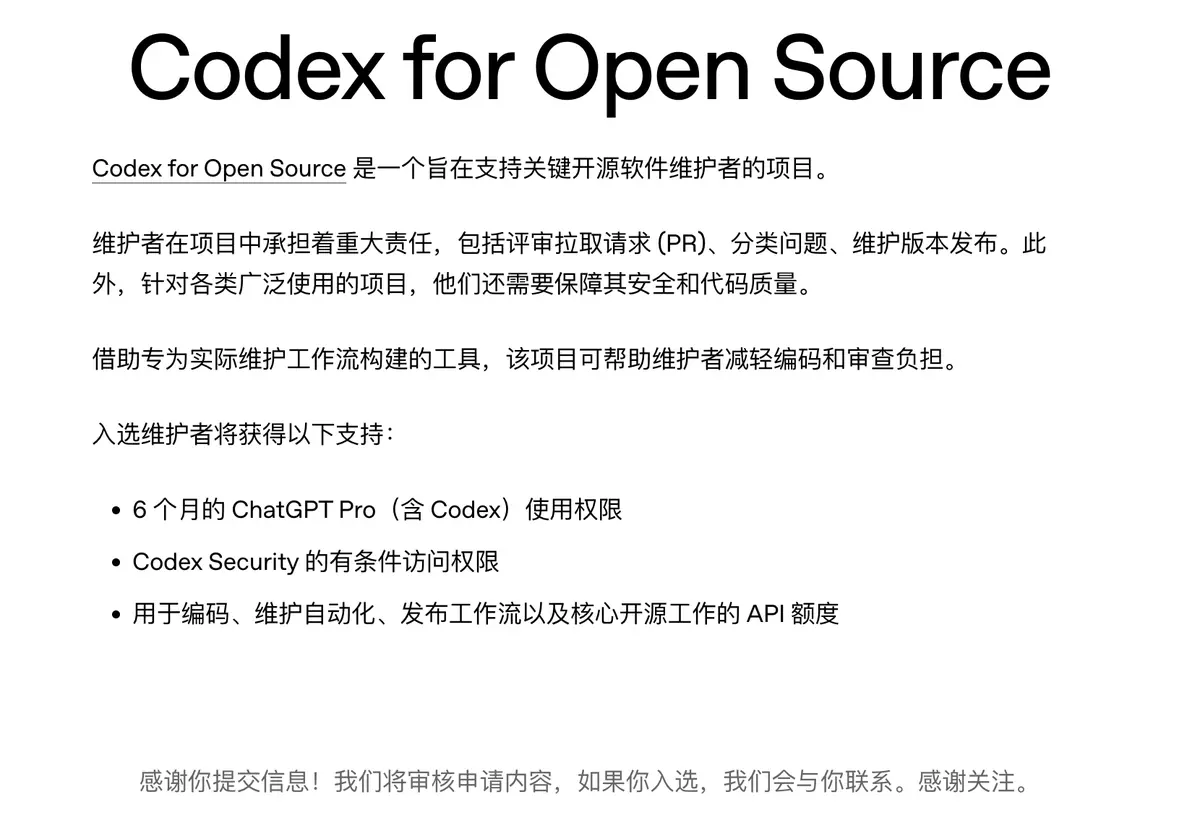 Codex for Open Source

Codex for Open Source 是一个旨在支持关键开源软件维护者的项目。

维护者在项目中承担着重大责任，包括评审拉取请求 (PR)、分类问题、维护版本发布。此外，针对各类广泛使用的项目，他们还需要保障其安全和代码质量。

借助专为实际维护工作流构建的工具，该项目可帮助维护者减轻编码和审查负担。

入选维护者将获得以下支持：

- 6 个月的 ChatGPT Pro（含 Codex）使用权限
- Codex Security 的有条件访问权限
- 用于编码、维护自动化、发布工作流以及核心开源工作的 API 额度

感谢你提交信息！我们将审核申请内容，如果你入选，我们会与你联系。感谢关注。